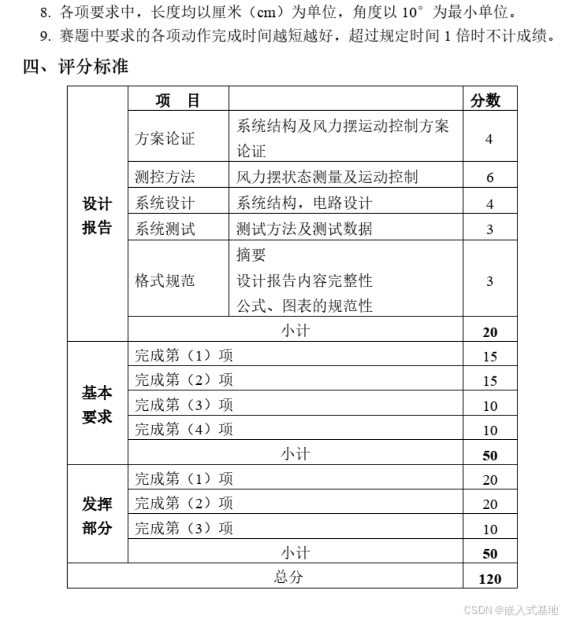 8. 各项要求中，长度均以厘米（cm）为单位，角度以 10° 为最小单位。
9. 赛题中要求的各项动作完成时间越短越好，超过规定时间 1 倍时不计成绩。

四、评分标准

|  | 项　目 |  | 分数 |
|---|---|---|---|
| 设计报告 | 方案论证 | 系统结构及风力摆运动控制方案论证 | 4 |
|  | 测控方法 | 风力摆状态测量及运动控制 | 6 |
|  | 系统设计 | 系统结构，电路设计 | 4 |
|  | 系统测试 | 测试方法及测试数据 | 3 |
|  | 格式规范 | 摘要 设计报告内容完整性 公式、图表的规范性 | 3 |
|  | 小计 |  | 20 |
| 基本要求 | 完成第（1）项 |  | 15 |
|  | 完成第（2）项 |  | 15 |
|  | 完成第（3）项 |  | 10 |
|  | 完成第（4）项 |  | 10 |
|  | 小计 |  | 50 |
| 发挥部分 | 完成第（1）项 |  | 20 |
|  | 完成第（2）项 |  | 20 |
|  | 完成第（3）项 |  | 10 |
|  | 小计 |  | 50 |
| 总分 |  |  | 120 |

CSDN @嵌入式基地